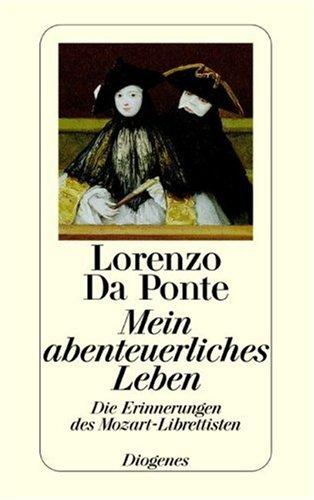 Lorenzo Da Ponte
Mein abenteuerliches Leben

Die Erinnerungen des Mozart-Librettisten

Diogenes